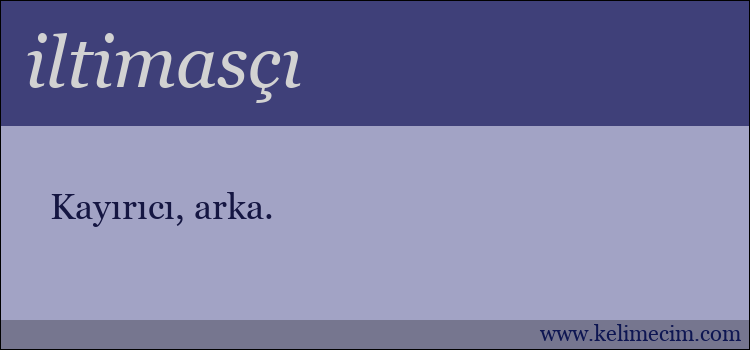 iltimasçı

Kayırıcı, arka.

www.kelimecim.com